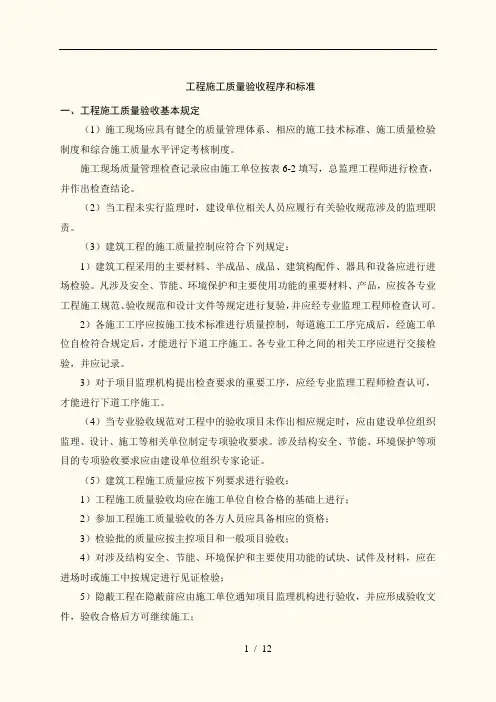 工程施工质量验收程序和标准

一、工程施工质量验收基本规定

（1）施工现场应具有健全的质量管理体系、相应的施工技术标准、施工质量检验制度和综合施工质量水平评定考核制度。

施工现场质量管理检查记录应由施工单位按表 6-2 填写，总监理工程师进行检查，并作出检查结论。

（2）当工程未实行监理时，建设单位相关人员应履行有关验收规范涉及的监理职责。

（3）建筑工程的施工质量控制应符合下列规定：

1）建筑工程采用的主要材料、半成品、成品、建筑构配件、器具和设备应进行进场检验。凡涉及安全、节能、环境保护和主要使用功能的重要材料、产品，应按各专业工程施工规范、验收规范和设计文件等规定进行复验，并应经专业监理工程师检查认可。

2）各施工工序应按施工技术标准进行质量控制，每道施工工序完成后，经施工单位自检符合规定后，才能进行下道工序施工。各专业工种之间的相关工序应进行交接检验，并应记录。

3）对于项目监理机构提出检查要求的重要工序，应经专业监理工程师检查认可，才能进行下道工序施工。

（4）当专业验收规范对工程中的验收项目未作出相应规定时，应由建设单位组织监理、设计、施工等相关单位制定专项验收要求。涉及结构安全、节能、环境保护等项目的专项验收要求应由建设单位组织专家论证。

（5）建筑工程施工质量应按下列要求进行验收：

1）工程施工质量验收均应在施工单位自检合格的基础上进行；

2）参加工程施工质量验收的各方人员应具备相应的资格；

3）检验批的质量应按主控项目和一般项目验收；

4）对涉及结构安全、节能、环境保护和主要使用功能的试块、试件及材料，应在进场时或施工中按规定进行见证检验；

5）隐蔽工程在隐蔽前应由施工单位通知项目监理机构进行验收，并应形成验收文件，验收合格后方可继续施工；

1 / 12